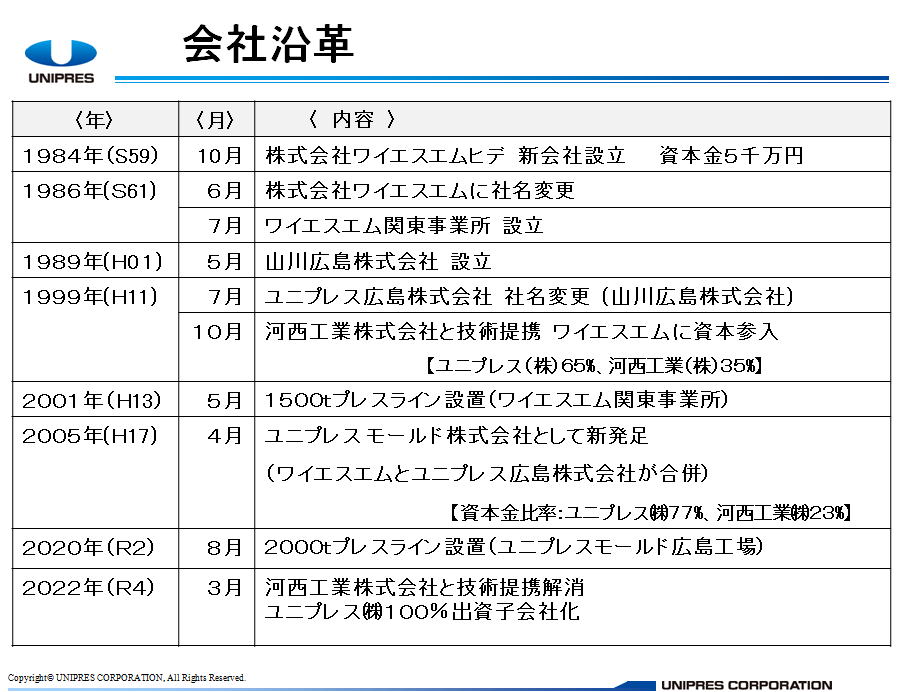 UNIPRES

会社沿革

| 〈年〉 | 〈月〉 | 〈 内容 〉 |
|---|---|---|
| 1984年(S59) | 10月 | 株式会社ワイエスエムヒデ 新会社設立　資本金5千万円 |
| 1986年(S61) | 6月 | 株式会社ワイエスエムに社名変更 |
| | 7月 | ワイエスエム関東事業所 設立 |
| 1989年(H01) | 5月 | 山川広島株式会社 設立 |
| 1999年(H11) | 7月 | ユニプレス広島株式会社 社名変更 (山川広島株式会社) |
| | 10月 | 河西工業株式会社と技術提携 ワイエスエムに資本参入 【ユニプレス(株)65%、河西工業(株)35%】 |
| 2001年(H13) | 5月 | 1500tプレスライン設置(ワイエスエム関東事業所) |
| 2005年(H17) | 4月 | ユニプレスモールド株式会社として新発足 (ワイエスエムとユニプレス広島株式会社が合併) 【資本金比率:ユニプレス㈱77%、河西工業㈱23%】 |
| 2020年(R2) | 8月 | 2000tプレスライン設置(ユニプレスモールド広島工場) |
| 2022年(R4) | 3月 | 河西工業株式会社と技術提携解消 ユニプレス㈱100%出資子会社化 |

Copyright© UNIPRES CORPORATION, All Rights Reserved.

UNIPRES CORPORATION